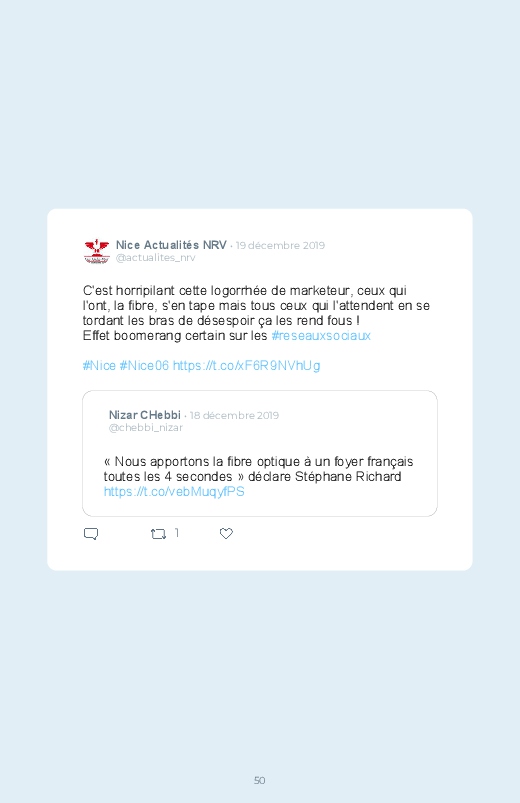 Nice Actualités NRV · 19 décembre 2019
@actualites_nrv

C'est horripilant cette logorrhée de marketeur, ceux qui l'ont, la fibre, s'en tape mais tous ceux qui l'attendent en se tordant les bras de désespoir ça les rend fous !
Effet boomerang certain sur les #reseauxsociaux

#Nice #Nice06 https://t.co/xF6R9NVhUg

Nizar CHebbi · 18 décembre 2019
@chebbi_nizar

« Nous apportons la fibre optique à un foyer français toutes les 4 secondes » déclare Stéphane Richard https://t.co/vebMuqyfPS

1

50